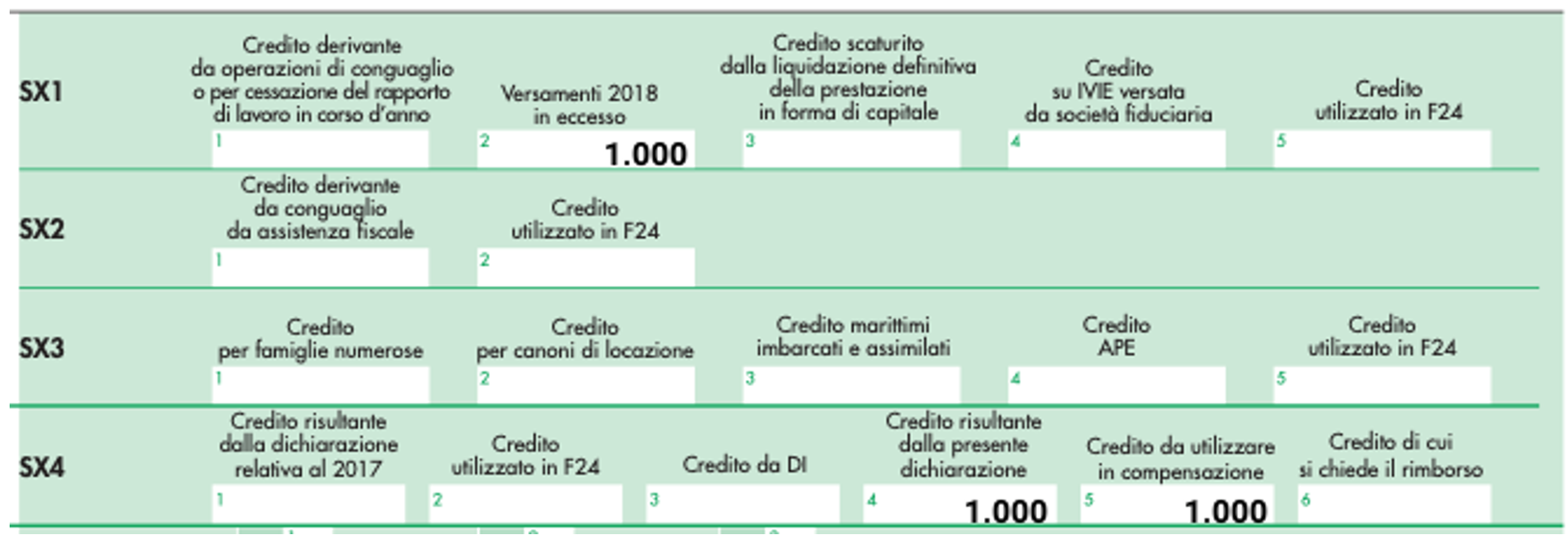 SX1
Credito derivante da operazioni di conguaglio o per cessazione del rapporto di lavoro in corso d'anno
1
Versamenti 2018 in eccesso
2
1.000
Credito scaturito dalla liquidazione definitiva della prestazione in forma di capitale
3
Credito su IVIE versata da società fiduciaria
4
Credito utilizzato in F24
5

SX2
Credito derivante da conguaglio da assistenza fiscale
1
Credito utilizzato in F24
2

SX3
Credito per famiglie numerose
1
Credito per canoni di locazione
2
Credito marittimi imbarcati e assimilati
3
Credito APE
4
Credito utilizzato in F24
5

SX4
Credito risultante dalla dichiarazione relativa al 2017
1
Credito utilizzato in F24
2
Credito da DI
3
Credito risultante dalla presente dichiarazione
4
1.000
Credito da utilizzare in compensazione
5
1.000
Credito di cui si chiede il rimborso
6